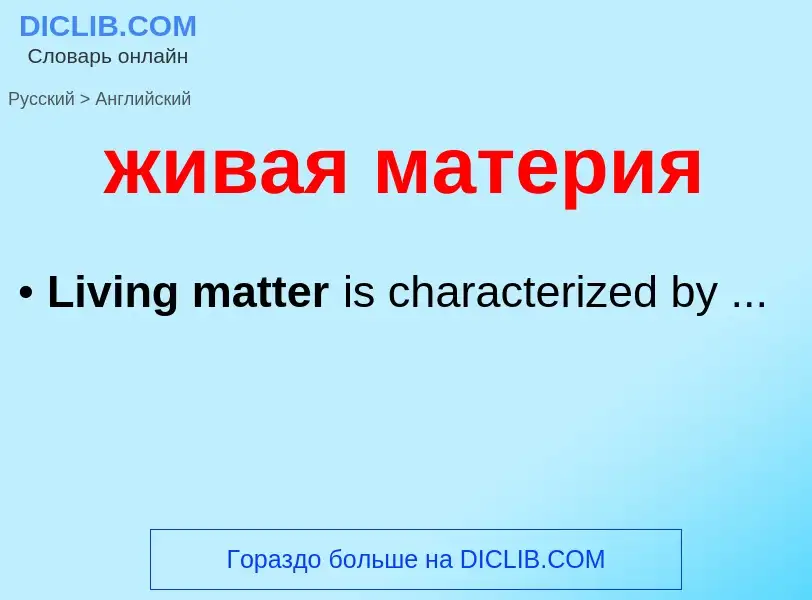 DICLIB.COM
Словарь онлайн

Русский > Английский

живая материя

• Living matter is characterized by ...

Гораздо больше на DICLIB.COM